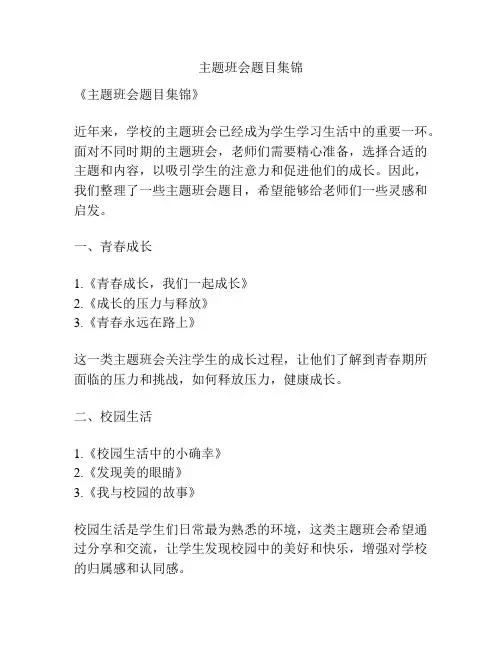 主题班会题目集锦

《主题班会题目集锦》

近年来，学校的主题班会已经成为学生学习生活中的重要一环。面对不同时期的主题班会，老师们需要精心准备，选择合适的主题和内容，以吸引学生的注意力和促进他们的成长。因此，我们整理了一些主题班会题目，希望能够给老师们一些灵感和启发。

一、青春成长

1.《青春成长，我们一起成长》
2.《成长的压力与释放》
3.《青春永远在路上》

这一类主题班会关注学生的成长过程，让他们了解到青春期所面临的压力和挑战，如何释放压力，健康成长。

二、校园生活

1.《校园生活中的小确幸》
2.《发现美的眼睛》
3.《我与校园的故事》

校园生活是学生们日常最为熟悉的环境，这类主题班会希望通过分享和交流，让学生发现校园中的美好和快乐，增强对学校的归属感和认同感。